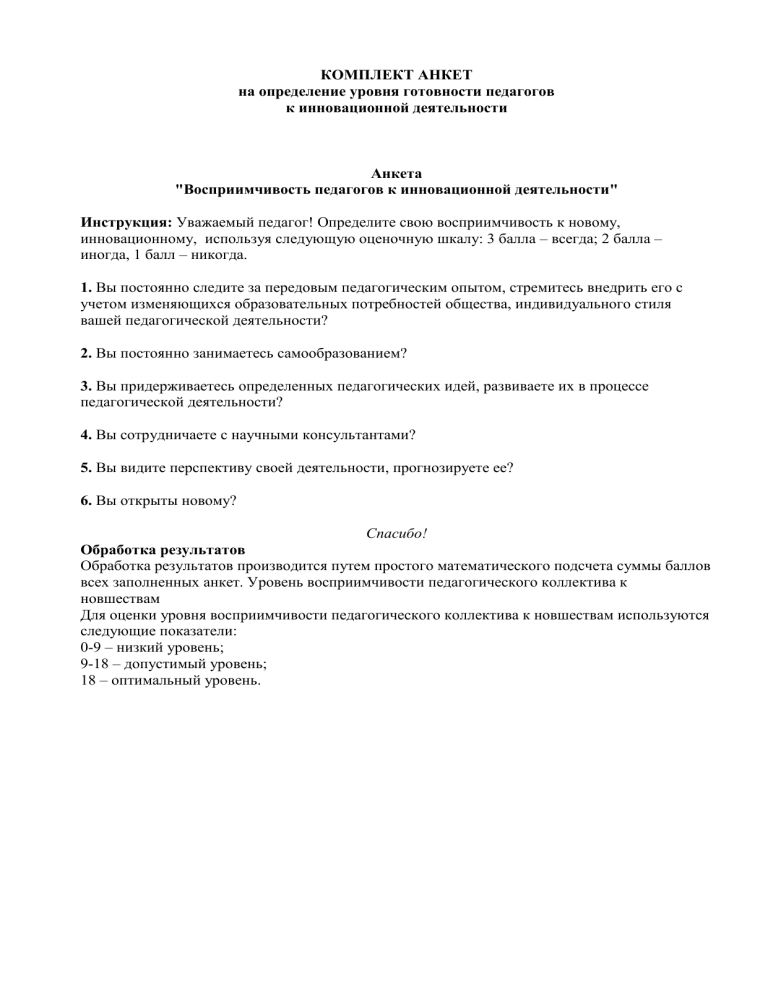 КОМПЛЕКТ АНКЕТ
на определение уровня готовности педагогов
к инновационной деятельности

Анкета
"Восприимчивость педагогов к инновационной деятельности"

Инструкция: Уважаемый педагог! Определите свою восприимчивость к новому, инновационному, используя следующую оценочную шкалу: 3 балла – всегда; 2 балла – иногда, 1 балл – никогда.

1. Вы постоянно следите за передовым педагогическим опытом, стремитесь внедрить его с учетом изменяющихся образовательных потребностей общества, индивидуального стиля вашей педагогической деятельности?

2. Вы постоянно занимаетесь самообразованием?

3. Вы придерживаетесь определенных педагогических идей, развиваете их в процессе педагогической деятельности?

4. Вы сотрудничаете с научными консультантами?

5. Вы видите перспективу своей деятельности, прогнозируете ее?

6. Вы открыты новому?

Спасибо!

Обработка результатов
Обработка результатов производится путем простого математического подсчета суммы баллов всех заполненных анкет. Уровень восприимчивости педагогического коллектива к новшествам
Для оценки уровня восприимчивости педагогического коллектива к новшествам используются следующие показатели:
0-9 – низкий уровень;
9-18 – допустимый уровень;
18 – оптимальный уровень.